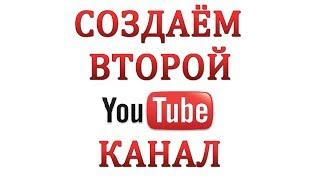 СОЗДАЁМ
ВТОРОЙ
YouTube
КАНАЛ